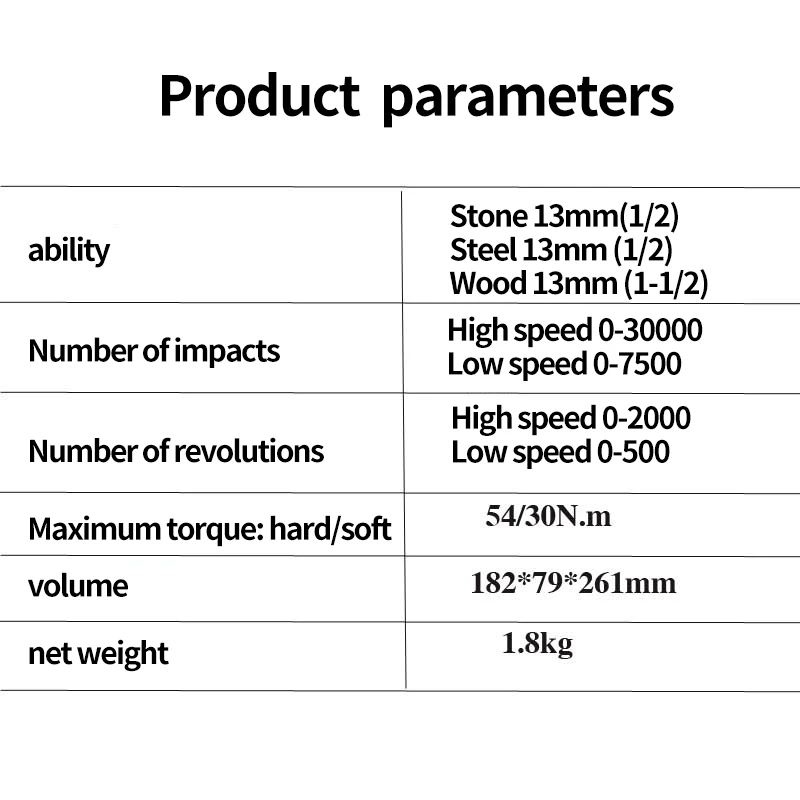 Product parameters

| ability | Stone 13mm(1/2) Steel 13mm (1/2) Wood 13mm (1-1/2) |
|---|---|
| Number of impacts | High speed 0-30000 Low speed 0-7500 |
| Number of revolutions | High speed 0-2000 Low speed 0-500 |
| Maximum torque: hard/soft | 54/30N.m |
| volume | 182*79*261mm |
| net weight | 1.8kg |